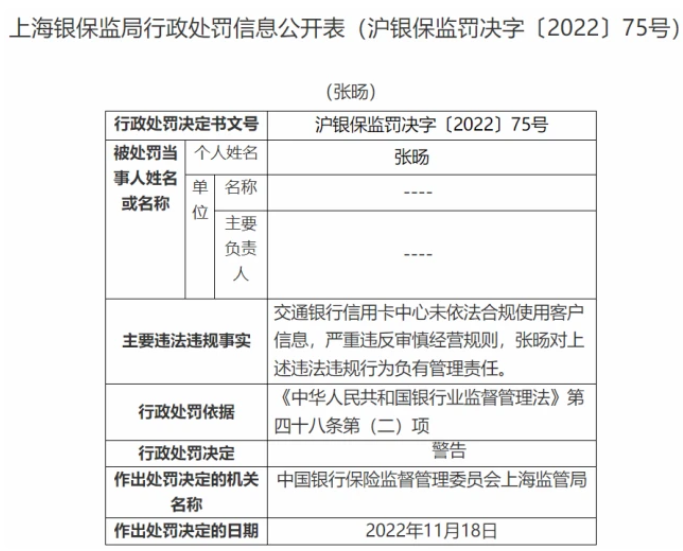 上海银保监局行政处罚信息公开表（沪银保监罚决字〔2022〕75号）

（张旸）

| 行政处罚决定书文号 | | | 沪银保监罚决字〔2022〕75号 |
|---|---|---|---|
| 被处罚当事人姓名或名称 | 个人姓名 | | 张旸 |
| | 单位 | 名称 | ---- |
| | | 主要负责人 | ---- |
| 主要违法违规事实 | | | 交通银行信用卡中心未依法合规使用客户信息，严重违反审慎经营规则，张旸对上述违法违规行为负有管理责任。 |
| 行政处罚依据 | | | 《中华人民共和国银行业监督管理法》第四十八条第（二）项 |
| 行政处罚决定 | | | 警告 |
| 作出处罚决定的机关名称 | | | 中国银行保险监督管理委员会上海监管局 |
| 作出处罚决定的日期 | | | 2022年11月18日 |